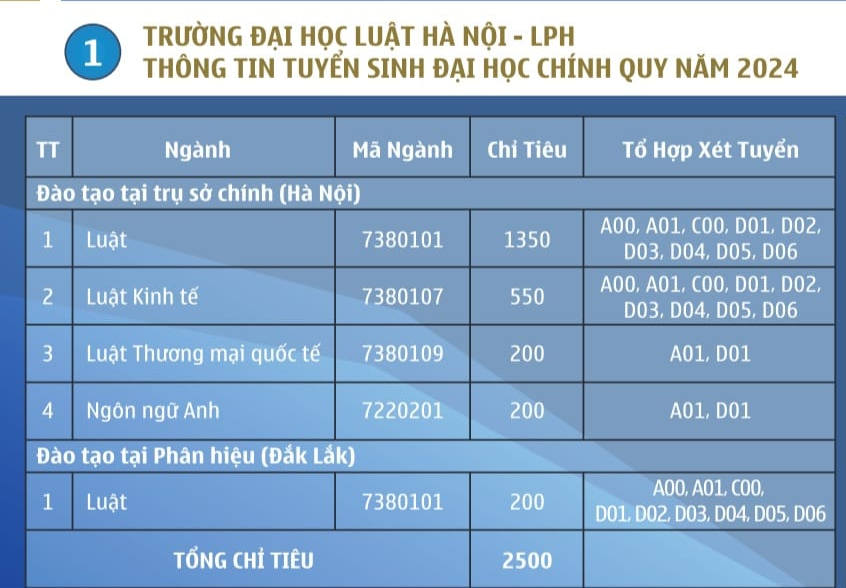 1

TRƯỜNG ĐẠI HỌC LUẬT HÀ NỘI - LPH
THÔNG TIN TUYỂN SINH ĐẠI HỌC CHÍNH QUY NĂM 2024

| TT | Ngành | Mã Ngành | Chỉ Tiêu | Tổ Hợp Xét Tuyển |
|---|---|---|---|---|
| Đào tạo tại trụ sở chính (Hà Nội) | | | | |
| 1 | Luật | 7380101 | 1350 | A00, A01, C00, D01, D02, D03, D04, D05, D06 |
| 2 | Luật Kinh tế | 7380107 | 550 | A00, A01, C00, D01, D02, D03, D04, D05, D06 |
| 3 | Luật Thương mại quốc tế | 7380109 | 200 | A01, D01 |
| 4 | Ngôn ngữ Anh | 7220201 | 200 | A01, D01 |
| Đào tạo tại Phân hiệu (Đắk Lắk) | | | | |
| 1 | Luật | 7380101 | 200 | A00, A01, C00, D01, D02, D03, D04, D05, D06 |
| TỔNG CHỈ TIÊU | | | 2500 | |